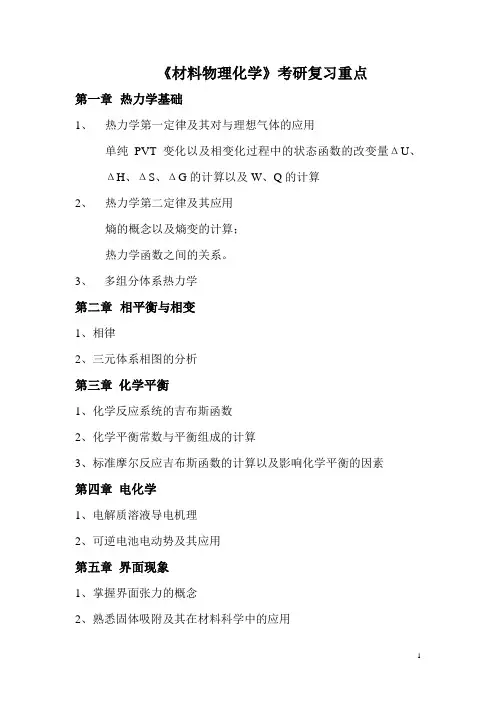 《材料物理化学》考研复习重点

第一章 热力学基础

1、 热力学第一定律及其对与理想气体的应用

单纯 PVT 变化以及相变化过程中的状态函数的改变量ΔU、ΔH、ΔS、ΔG 的计算以及 W、Q 的计算

2、 热力学第二定律及其应用

熵的概念以及熵变的计算；

热力学函数之间的关系。

3、 多组分体系热力学

第二章 相平衡与相变

1、相律

2、三元体系相图的分析

第三章 化学平衡

1、化学反应系统的吉布斯函数

2、化学平衡常数与平衡组成的计算

3、标准摩尔反应吉布斯函数的计算以及影响化学平衡的因素

第四章 电化学

1、电解质溶液导电机理

2、可逆电池电动势及其应用

第五章 界面现象

1、掌握界面张力的概念

2、熟悉固体吸附及其在材料科学中的应用

1